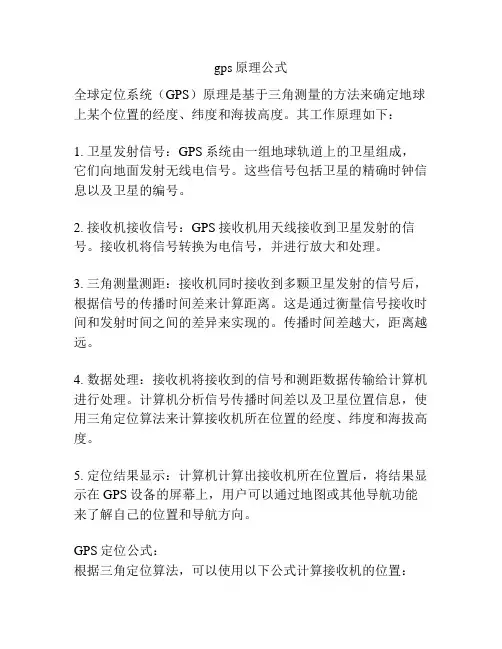 gps 原理公式

全球定位系统（GPS）原理是基于三角测量的方法来确定地球上某个位置的经度、纬度和海拔高度。其工作原理如下：

1. 卫星发射信号：GPS 系统由一组地球轨道上的卫星组成，它们向地面发射无线电信号。这些信号包括卫星的精确时钟信息以及卫星的编号。

2. 接收机接收信号：GPS 接收机用天线接收到卫星发射的信号。接收机将信号转换为电信号，并进行放大和处理。

3. 三角测量测距：接收机同时接收到多颗卫星发射的信号后，根据信号的传播时间差来计算距离。这是通过衡量信号接收时间和发射时间之间的差异来实现的。传播时间差越大，距离越远。

4. 数据处理：接收机将接收到的信号和测距数据传输给计算机进行处理。计算机分析信号传播时间差以及卫星位置信息，使用三角定位算法来计算接收机所在位置的经度、纬度和海拔高度。

5. 定位结果显示：计算机计算出接收机所在位置后，将结果显示在 GPS 设备的屏幕上，用户可以通过地图或其他导航功能来了解自己的位置和导航方向。

GPS 定位公式：
根据三角定位算法，可以使用以下公式计算接收机的位置：